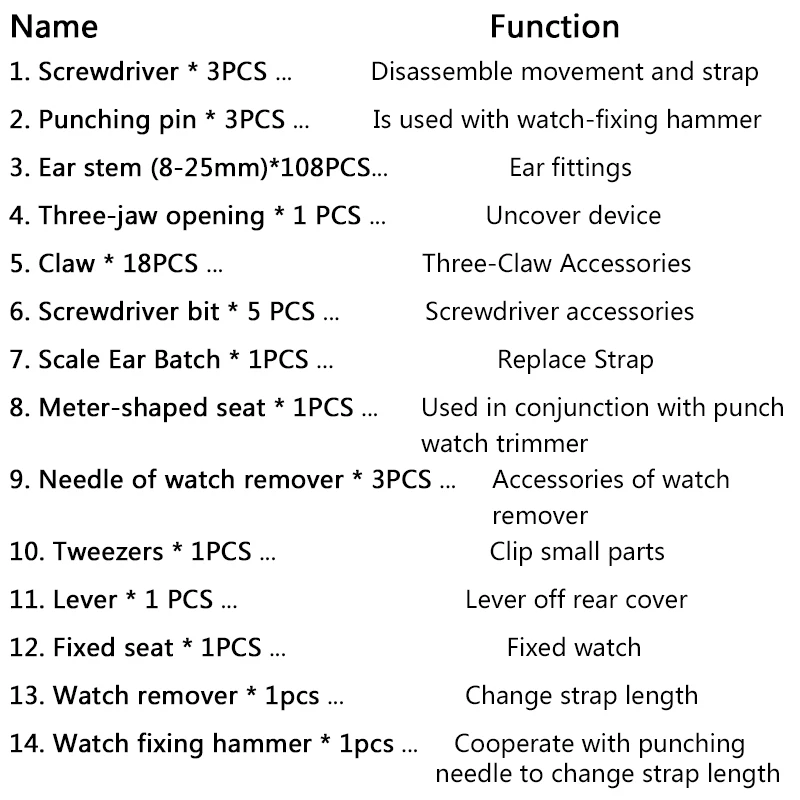 | Name | Function |
|---|---|
| 1. Screwdriver * 3PCS ... | Disassemble movement and strap |
| 2. Punching pin * 3PCS ... | Is used with watch-fixing hammer |
| 3. Ear stem (8-25mm)*108PCS... | Ear fittings |
| 4. Three-jaw opening * 1 PCS ... | Uncover device |
| 5. Claw * 18PCS ... | Three-Claw Accessories |
| 6. Screwdriver bit * 5 PCS ... | Screwdriver accessories |
| 7. Scale Ear Batch * 1PCS ... | Replace Strap |
| 8. Meter-shaped seat * 1PCS ... | Used in conjunction with punch watch trimmer |
| 9. Needle of watch remover * 3PCS ... | Accessories of watch remover |
| 10. Tweezers * 1PCS ... | Clip small parts |
| 11. Lever * 1 PCS ... | Lever off rear cover |
| 12. Fixed seat * 1PCS ... | Fixed watch |
| 13. Watch remover * 1pcs ... | Change strap length |
| 14. Watch fixing hammer * 1pcs ... | Cooperate with punching needle to change strap length |